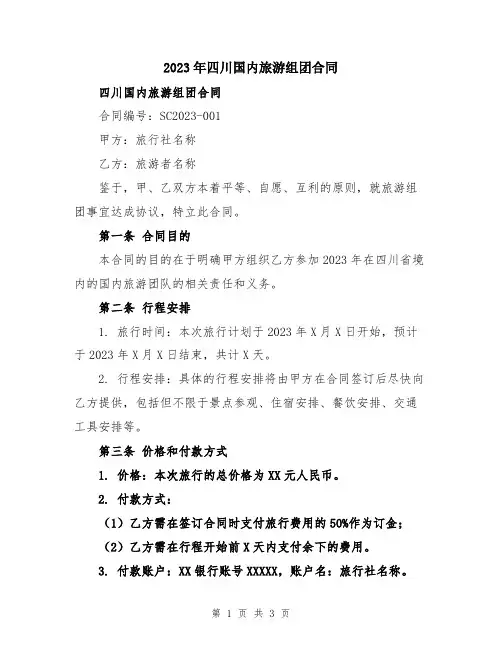 2023年四川国内旅游组团合同

四川国内旅游组团合同

合同编号：SC2023-001

甲方：旅行社名称

乙方：旅游者名称

鉴于，甲、乙双方本着平等、自愿、互利的原则，就旅游组团事宜达成协议，特立此合同。

第一条 合同目的

本合同的目的在于明确甲方组织乙方参加2023年在四川省境内的国内旅游团队的相关责任和义务。

第二条 行程安排

1. 旅行时间：本次旅行计划于2023年X月X日开始，预计于2023年X月X日结束，共计X天。

2. 行程安排：具体的行程安排将由甲方在合同签订后尽快向乙方提供，包括但不限于景点参观、住宿安排、餐饮安排、交通工具安排等。

第三条 价格和付款方式

1. 价格：本次旅行的总价格为XX元人民币。

2. 付款方式：

（1）乙方需在签订合同时支付旅行费用的50%作为订金；

（2）乙方需在行程开始前X天内支付余下的费用。

3. 付款账户：XX银行账号XXXXX，账户名：旅行社名称。

第 1 页 共 3 页